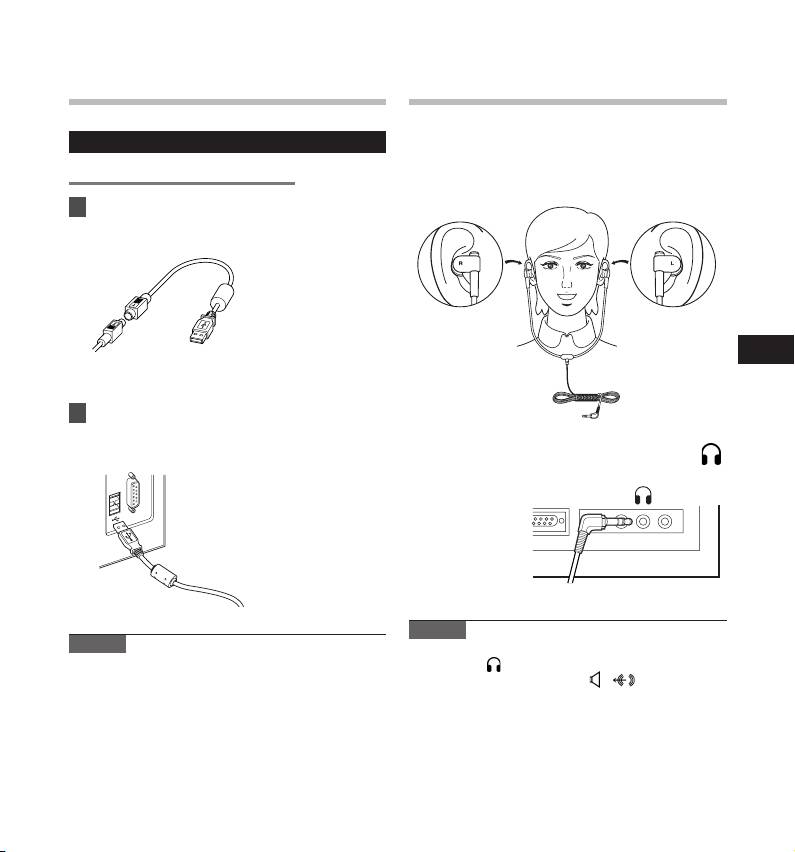 R

L